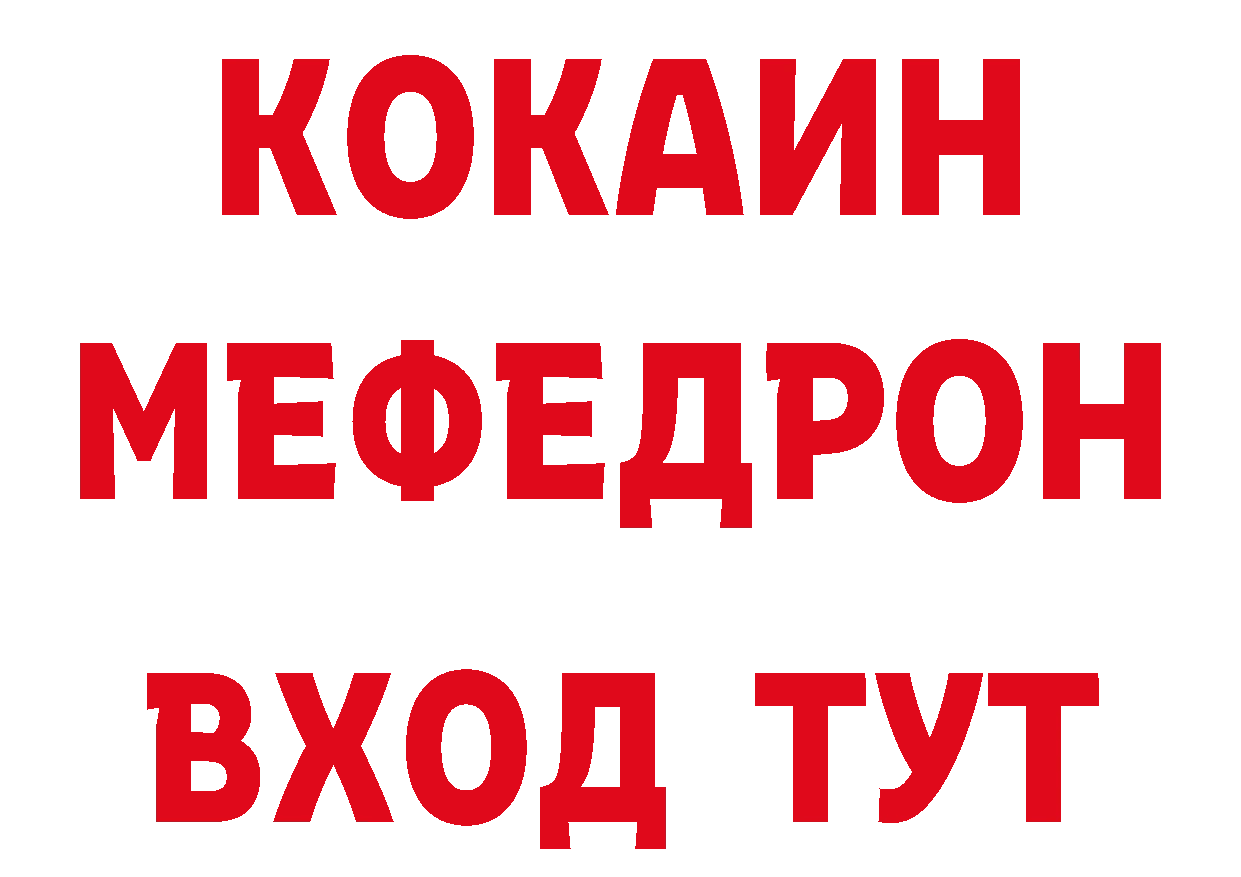 КОКАИН
МЕФЕДРОН
ВХОД ТУТ